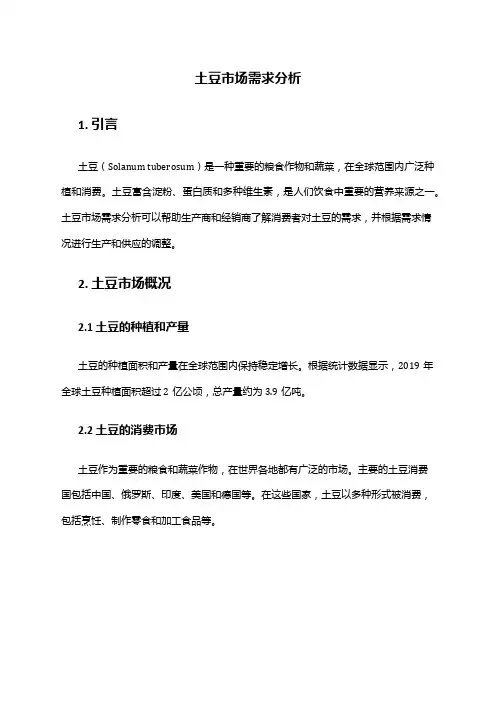 土豆市场需求分析

1. 引言

土豆（Solanum tuberosum）是一种重要的粮食作物和蔬菜，在全球范围内广泛种植和消费。土豆富含淀粉、蛋白质和多种维生素，是人们饮食中重要的营养来源之一。土豆市场需求分析可以帮助生产商和经销商了解消费者对土豆的需求，并根据需求情况进行生产和供应的调整。

2. 土豆市场概况

2.1 土豆的种植和产量

土豆的种植面积和产量在全球范围内保持稳定增长。根据统计数据显示，2019 年全球土豆种植面积超过 2 亿公顷，总产量约为 3.9 亿吨。

2.2 土豆的消费市场

土豆作为重要的粮食和蔬菜作物，在世界各地都有广泛的市场。主要的土豆消费国包括中国、俄罗斯、印度、美国和德国等。在这些国家，土豆以多种形式被消费，包括烹饪、制作零食和加工食品等。